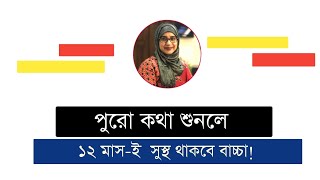 পুরো কথা শুনলে

১২ মাস-ই সুস্থ থাকবে বাচ্চা!